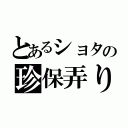 とあるショタの
珍保弄り